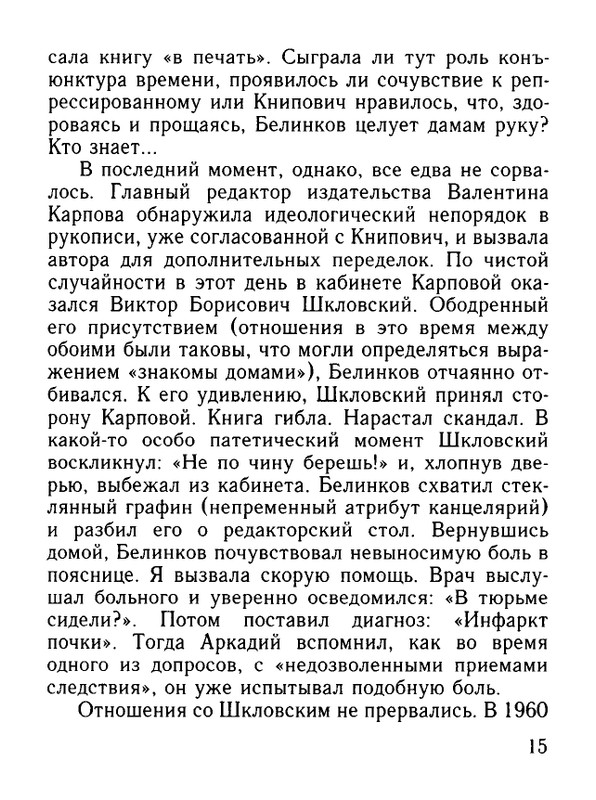 сала книгу «в печать». Сыграла ли тут роль конъюнктура времени, проявилось ли сочувствие к репрессированному или Книпович нравилось, что, здороваясь и прощаясь, Белинков целует дамам руку? Кто знает...

В последний момент, однако, все едва не сорвалось. Главный редактор издательства Валентина Карпова обнаружила идеологический непорядок в рукописи, уже согласованной с Книпович, и вызвала автора для дополнительных переделок. По чистой случайности в этот день в кабинете Карповой оказался Виктор Борисович Шкловский. Ободренный его присутствием (отношения в это время между обоими были таковы, что могли определяться выражением «знакомы домами»), Белинков отчаянно отбивался. К его удивлению, Шкловский принял сторону Карповой. Книга гибла. Нарастал скандал. В какой-то особо патетический момент Шкловский воскликнул: «Не по чину берешь!» и, хлопнув дверью, выбежал из кабинета. Белинков схватил стеклянный графин (непременный атрибут канцелярий) и разбил его о редакторский стол. Вернувшись домой, Белинков почувствовал невыносимую боль в пояснице. Я вызвала скорую помощь. Врач выслушал больного и уверенно осведомился: «В тюрьме сидели?». Потом поставил диагноз: «Инфаркт почки». Тогда Аркадий вспомнил, как во время одного из допросов, с «недозволенными приемами следствия», он уже испытывал подобную боль.

Отношения со Шкловским не прервались. В 1960

15